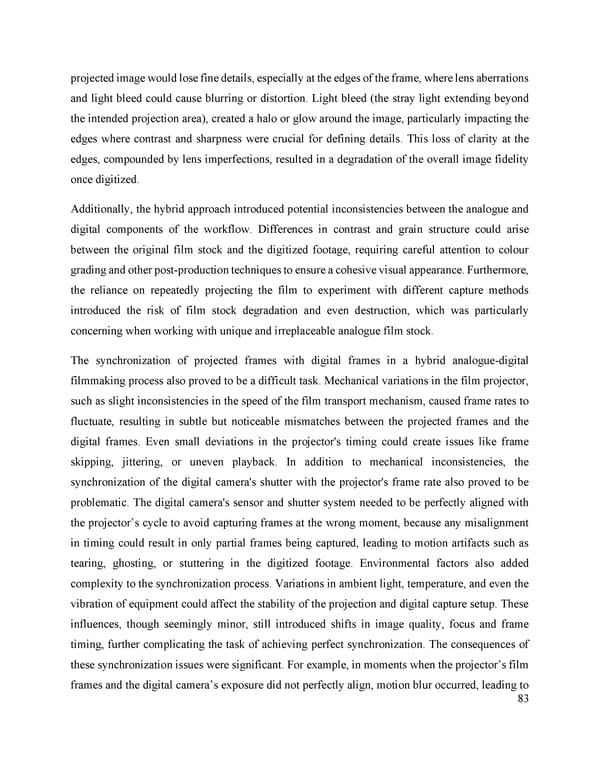 projected image would lose fine details, especially at the edges of the frame, where lens aberrations and light bleed could cause blurring or distortion. Light bleed (the stray light extending beyond the intended projection area), created a halo or glow around the image, particularly impacting the edges where contrast and sharpness were crucial for defining details. This loss of clarity at the edges, compounded by lens imperfections, resulted in a degradation of the overall image fidelity once digitized.

Additionally, the hybrid approach introduced potential inconsistencies between the analogue and digital components of the workflow. Differences in contrast and grain structure could arise between the original film stock and the digitized footage, requiring careful attention to colour grading and other post-production techniques to ensure a cohesive visual appearance. Furthermore, the reliance on repeatedly projecting the film to experiment with different capture methods introduced the risk of film stock degradation and even destruction, which was particularly concerning when working with unique and irreplaceable analogue film stock.

The synchronization of projected frames with digital frames in a hybrid analogue-digital filmmaking process also proved to be a difficult task. Mechanical variations in the film projector, such as slight inconsistencies in the speed of the film transport mechanism, caused frame rates to fluctuate, resulting in subtle but noticeable mismatches between the projected frames and the digital frames. Even small deviations in the projector's timing could create issues like frame skipping, jittering, or uneven playback. In addition to mechanical inconsistencies, the synchronization of the digital camera's shutter with the projector's frame rate also proved to be problematic. The digital camera's sensor and shutter system needed to be perfectly aligned with the projector's cycle to avoid capturing frames at the wrong moment, because any misalignment in timing could result in only partial frames being captured, leading to motion artifacts such as tearing, ghosting, or stuttering in the digitized footage. Environmental factors also added complexity to the synchronization process. Variations in ambient light, temperature, and even the vibration of equipment could affect the stability of the projection and digital capture setup. These influences, though seemingly minor, still introduced shifts in image quality, focus and frame timing, further complicating the task of achieving perfect synchronization. The consequences of these synchronization issues were significant. For example, in moments when the projector's film frames and the digital camera's exposure did not perfectly align, motion blur occurred, leading to

83